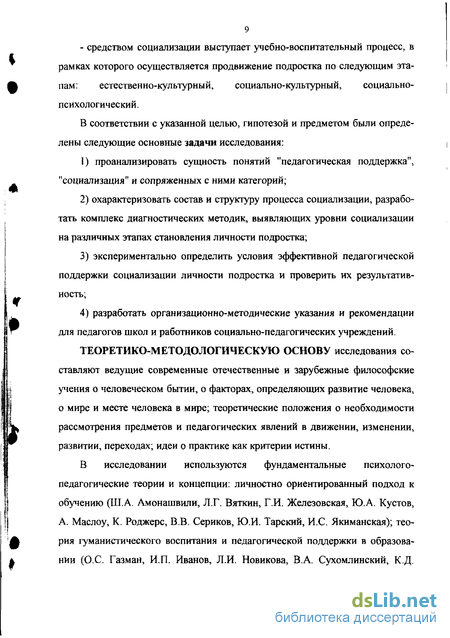 9

- средством социализации выступает учебно-воспитательный процесс, в рамках которого осуществляется продвижение подростка по следующим этапам: естественно-культурный, социально-культурный, социально-психологический.

В соответствии с указанной целью, гипотезой и предметом были определены следующие основные задачи исследования:

1) проанализировать сущность понятий "педагогическая поддержка", "социализация" и сопряженных с ними категорий;

2) охарактеризовать состав и структуру процесса социализации, разработать комплекс диагностических методик, выявляющих уровни социализации на различных этапах становления личности подростка;

3) экспериментально определить условия эффективной педагогической поддержки социализации личности подростка и проверить их результативность;

4) разработать организационно-методические указания и рекомендации для педагогов школ и работников социально-педагогических учреждений.

ТЕОРЕТИКО-МЕТОДОЛОГИЧЕСКУЮ ОСНОВУ исследования составляют ведущие современные отечественные и зарубежные философские учения о человеческом бытии, о факторах, определяющих развитие человека, о мире и месте человека в мире; теоретические положения о необходимости рассмотрения предметов и педагогических явлений в движении, изменении, развитии, переходах; идеи о практике как критерии истины.

В исследовании используются фундаментальные психолого-педагогические теории и концепции: личностно ориентированный подход к обучению (Ш.А. Амонашвили, Л.Г. Вяткин, Г.И. Железовская, Ю.А. Кустов, А. Маслоу, К. Роджерс, В.В. Сериков, Ю.И. Тарский, И.С. Якиманская); теория гуманистического воспитания и педагогической поддержки в образовании (О.С. Газман, И.П. Иванов, Л.И. Новикова, В.А. Сухомлинский, К.Д.

dsLib.net
библиотека диссертаций